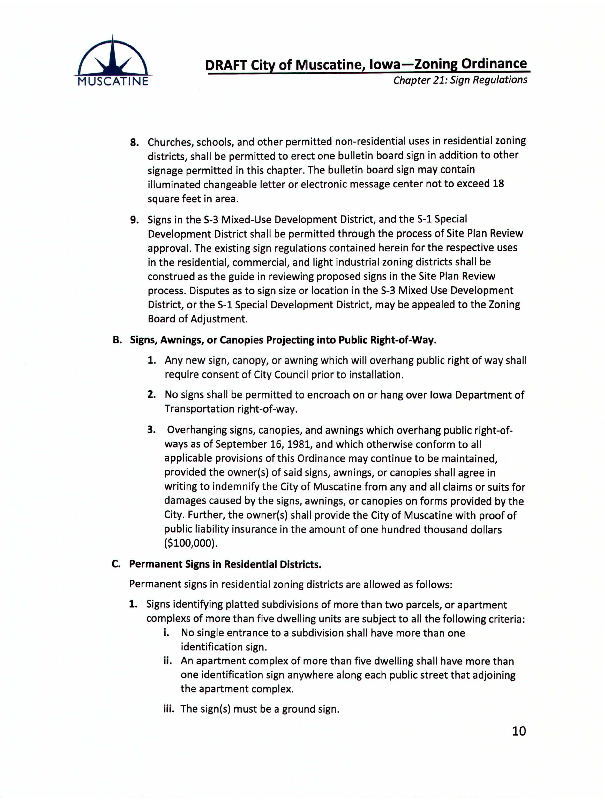 MUSCATINE

DRAFT City of Muscatine, Iowa—Zoning Ordinance
Chapter 21: Sign Regulations

8. Churches, schools, and other permitted non-residential uses in residential zoning districts, shall be permitted to erect one bulletin board sign in addition to other signage permitted in this chapter. The bulletin board sign may contain illuminated changeable letter or electronic message center not to exceed 18 square feet in area.

9. Signs in the S-3 Mixed-Use Development District, and the S-1 Special Development District shall be permitted through the process of Site Plan Review approval. The existing sign regulations contained herein for the respective uses in the residential, commercial, and light industrial zoning districts shall be construed as the guide in reviewing proposed signs in the Site Plan Review process. Disputes as to sign size or location in the S-3 Mixed Use Development District, or the S-1 Special Development District, may be appealed to the Zoning Board of Adjustment.

B. Signs, Awnings, or Canopies Projecting into Public Right-of-Way.

1. Any new sign, canopy, or awning which will overhang public right of way shall require consent of City Council prior to installation.

2. No signs shall be permitted to encroach on or hang over Iowa Department of Transportation right-of-way.

3. Overhanging signs, canopies, and awnings which overhang public right-of-ways as of September 16, 1981, and which otherwise conform to all applicable provisions of this Ordinance may continue to be maintained, provided the owner(s) of said signs, awnings, or canopies shall agree in writing to indemnify the City of Muscatine from any and all claims or suits for damages caused by the signs, awnings, or canopies on forms provided by the City. Further, the owner(s) shall provide the City of Muscatine with proof of public liability insurance in the amount of one hundred thousand dollars ($100,000).

C. Permanent Signs in Residential Districts.

Permanent signs in residential zoning districts are allowed as follows:

1. Signs identifying platted subdivisions of more than two parcels, or apartment complexes of more than five dwelling units are subject to all the following criteria:
i. No single entrance to a subdivision shall have more than one identification sign.
ii. An apartment complex of more than five dwelling shall have more than one identification sign anywhere along each public street that adjoining the apartment complex.
iii. The sign(s) must be a ground sign.

10